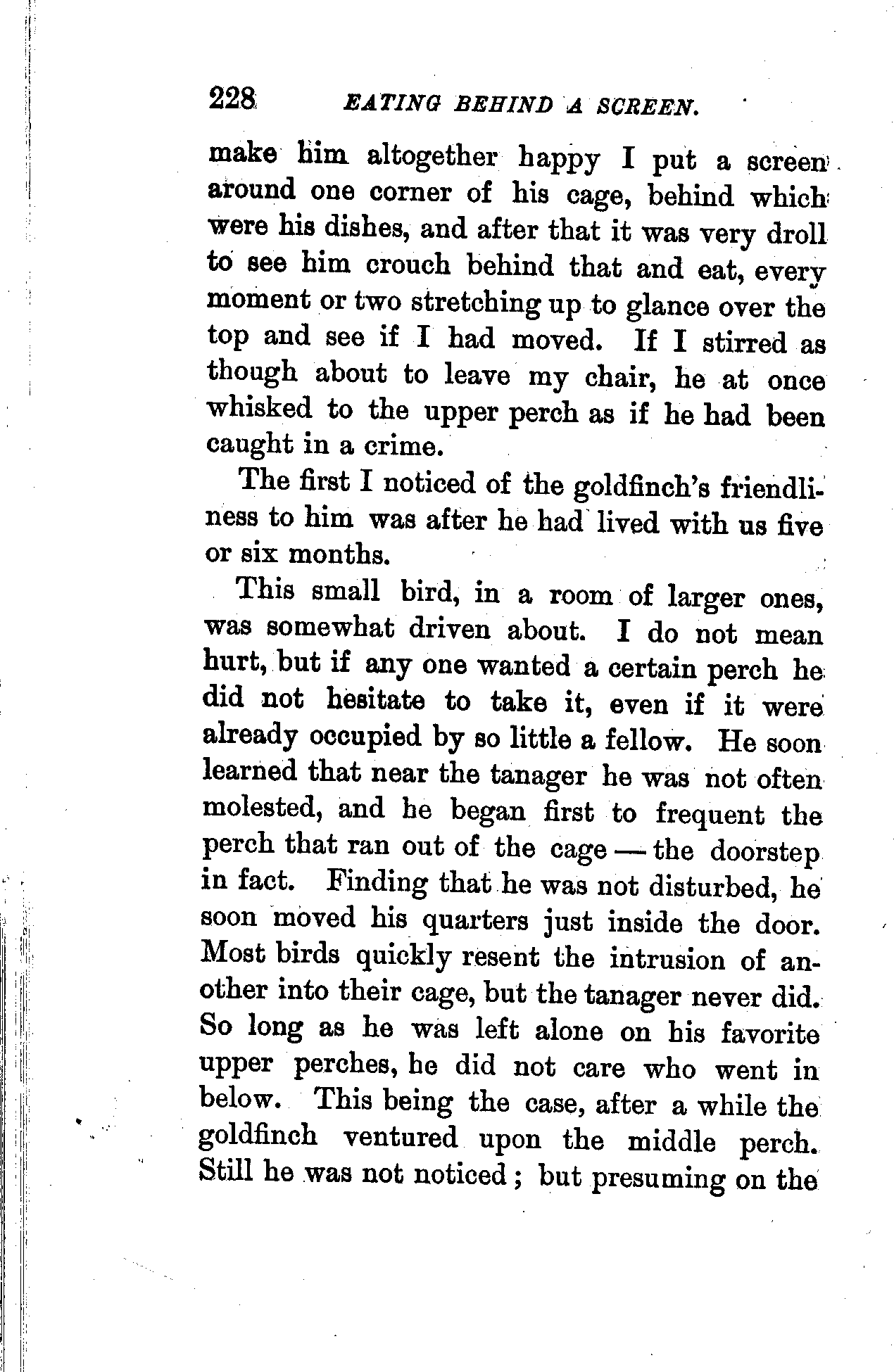 228 EATING BEHIND A SCREEN.

make him altogether happy I put a screen around one corner of his cage, behind which were his dishes, and after that it was very droll to see him crouch behind that and eat, every moment or two stretching up to glance over the top and see if I had moved. If I stirred as though about to leave my chair, he at once whisked to the upper perch as if he had been caught in a crime.

The first I noticed of the goldfinch's friendliness to him was after he had lived with us five or six months.

This small bird, in a room of larger ones, was somewhat driven about. I do not mean hurt, but if any one wanted a certain perch he did not hesitate to take it, even if it were already occupied by so little a fellow. He soon learned that near the tanager he was not often molested, and he began first to frequent the perch that ran out of the cage — the doorstep in fact. Finding that he was not disturbed, he soon moved his quarters just inside the door. Most birds quickly resent the intrusion of another into their cage, but the tanager never did. So long as he was left alone on his favorite upper perches, he did not care who went in below. This being the case, after a while the goldfinch ventured upon the middle perch. Still he was not noticed; but presuming on the